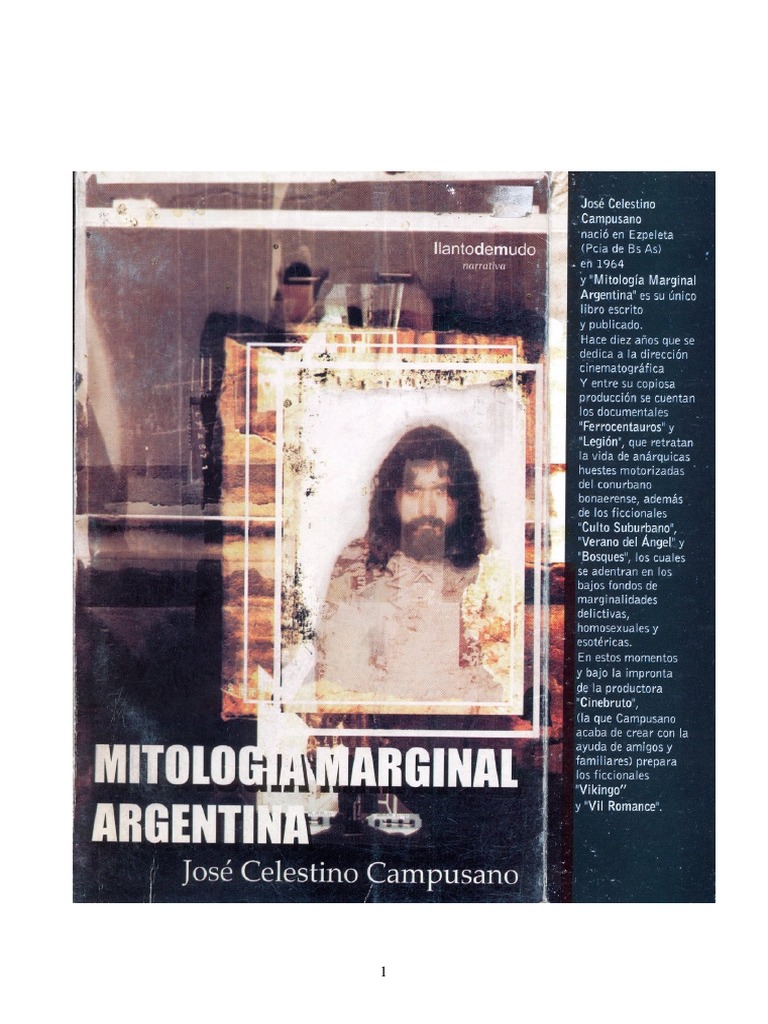 llantodemudo
narrativa

MITOLOGIA MARGINAL ARGENTINA

José Celestino Campusano

José Celestino Campusano nació en Ezpeleta (Pcia de Bs As) en 1964 y "Mitología Marginal Argentina" es su único libro escrito y publicado. Hace diez años que se dedica a la dirección cinematográfica Y entre su copiosa producción se cuentan los documentales "Ferrocentauros" y "Legión", que retratan la vida de anárquicas huestes motorizadas del conurbano bonaerense, además de los ficcionales "Culto Suburbano", "Verano del Ángel" y "Bosques", los cuales se adentran en los bajos fondos de marginalidades delictivas, homosexuales y esotéricas. En estos momentos y bajo la impronta de la productora "Cinebruto", (la que Campusano acaba de crear con la ayuda de amigos y familiares) prepara los ficcionales "Vikingo" y "Vil Romance".

1